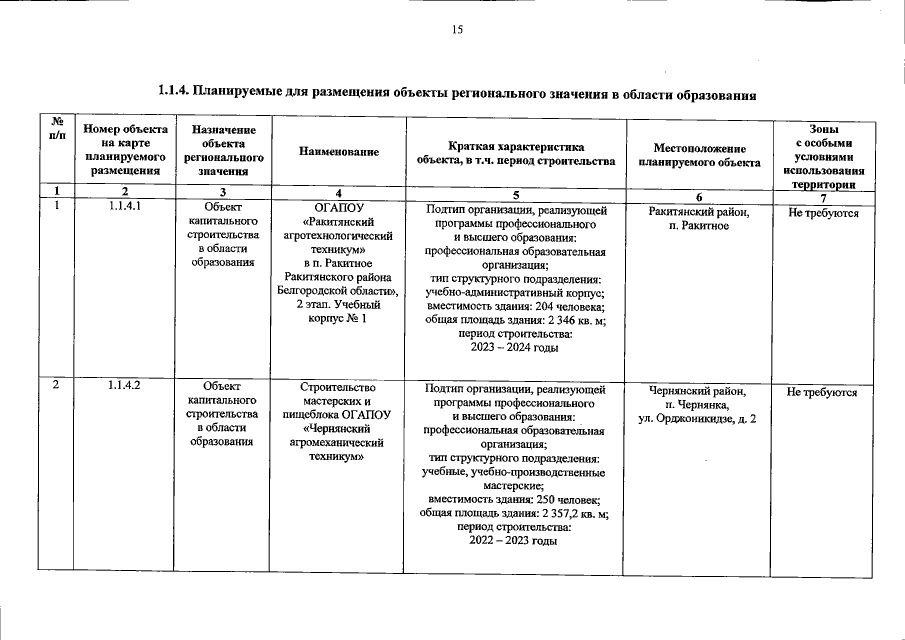 15

1.1.4. Планируемые для размещения объекты регионального значения в области образования

| № п/п | Номер объекта на карте планируемого размещения | Назначение объекта регионального значения | Наименование | Краткая характеристика объекта, в т.ч. период строительства | Местоположение планируемого объекта | Зоны с особыми условиями использования территории |
|---|---|---|---|---|---|---|
| 1 | 2 | 3 | 4 | 5 | 6 | 7 |
| 1 | 1.1.4.1 | Объект капитального строительства в области образования | ОГАПОУ «Ракитянский агротехнологический техникум» в п. Ракитное Ракитянского района Белгородской области», 2 этап. Учебный корпус № 1 | Подтип организации, реализующей программы профессионального и высшего образования: профессиональная образовательная организация; тип структурного подразделения: учебно-административный корпус; вместимость здания: 204 человека; общая площадь здания: 2 346 кв. м; период строительства: 2023 – 2024 годы | Ракитянский район, п. Ракитное | Не требуются |
| 2 | 1.1.4.2 | Объект капитального строительства в области образования | Строительство мастерских и пищеблока ОГАПОУ «Чернянский агромеханический техникум» | Подтип организации, реализующей программы профессионального и высшего образования: профессиональная образовательная организация; тип структурного подразделения: учебные, учебно-производственные мастерские; вместимость здания: 250 человек; общая площадь здания: 2 357,2 кв. м; период строительства: 2022 – 2023 годы | Чернянский район, п. Чернянка, ул. Орджоникидзе, д. 2 | Не требуются |